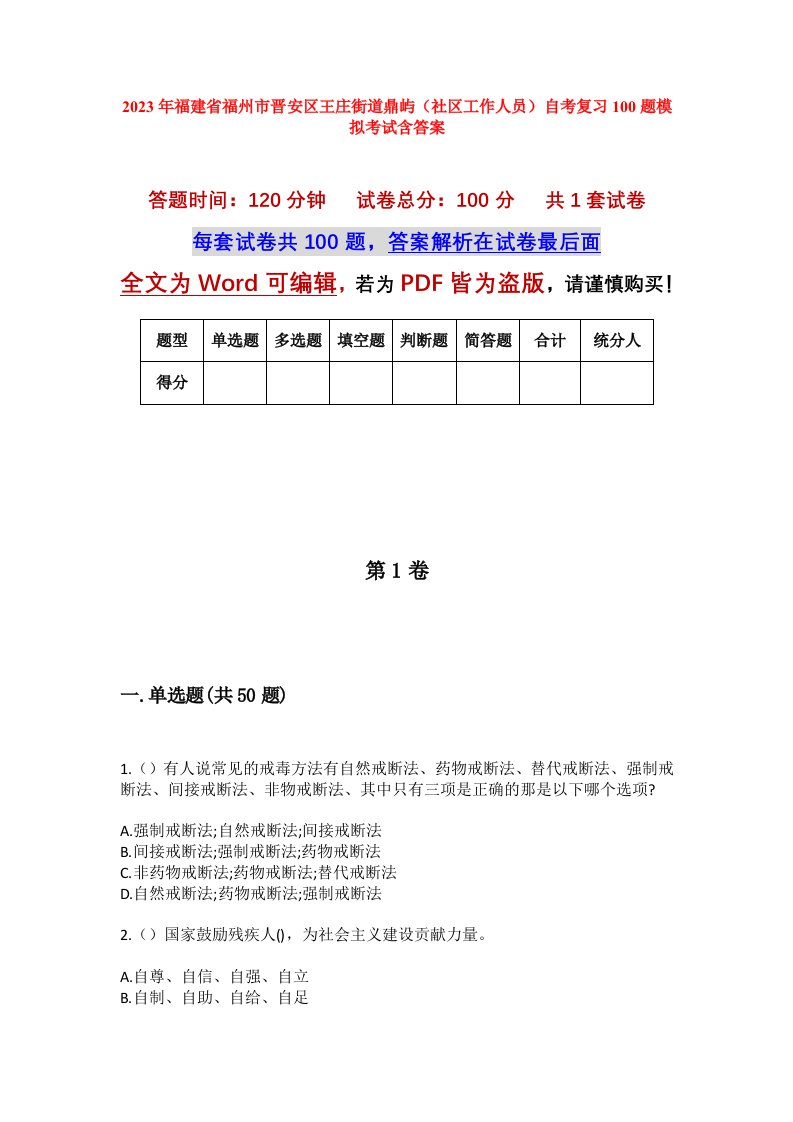 2023年福建省福州市晋安区王庄街道鼎屿（社区工作人员）自考复习100题模拟考试含答案

答题时间：120分钟　试卷总分：100分　共1套试卷

每套试卷共100题，答案解析在试卷最后面

全文为Word可编辑，若为PDF皆为盗版，请谨慎购买！

| 题型 | 单选题 | 多选题 | 填空题 | 判断题 | 简答题 | 合计 | 统分人 |
|---|---|---|---|---|---|---|---|
| 得分 | | | | | | | |

第1卷

一.单选题(共50题)

1.（）有人说常见的戒毒方法有自然戒断法、药物戒断法、替代戒断法、强制戒断法、间接戒断法、非物戒断法、其中只有三项是正确的那是以下哪个选项?

A.强制戒断法;自然戒断法;间接戒断法
B.间接戒断法;强制戒断法;药物戒断法
C.非药物戒断法;药物戒断法;替代戒断法
D.自然戒断法;药物戒断法;强制戒断法

2.（）国家鼓励残疾人()，为社会主义建设贡献力量。

A.自尊、自信、自强、自立
B.自制、自助、自给、自足